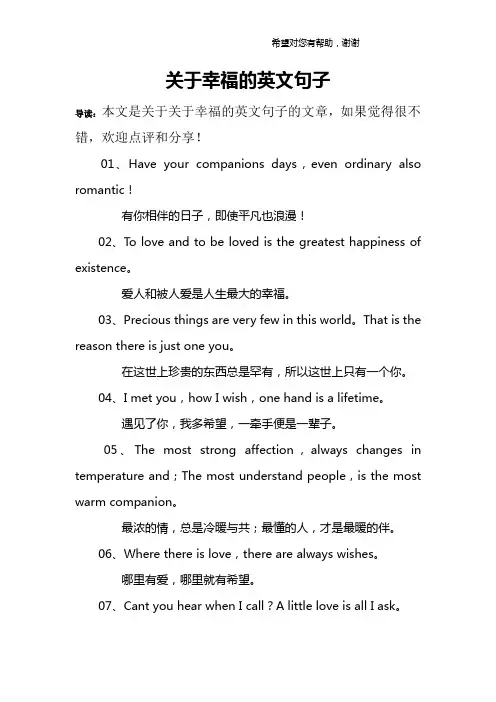 希望对您有帮助，谢谢

关于幸福的英文句子

导读：本文是关于关于幸福的英文句子的文章，如果觉得很不错，欢迎点评和分享！

01、Have your companions days，even ordinary also romantic！

有你相伴的日子，即使平凡也浪漫！

02、To love and to be loved is the greatest happiness of existence。

爱人和被人爱是人生最大的幸福。

03、Precious things are very few in this world。That is the reason there is just one you。

在这世上珍贵的东西总是罕有，所以这世上只有一个你。

04、I met you，how I wish，one hand is a lifetime。

遇见了你，我多希望，一牵手便是一辈子。

05、The most strong affection，always changes in temperature and；The most understand people，is the most warm companion。

最浓的情，总是冷暖与共；最懂的人，才是最暖的伴。

06、Where there is love，there are always wishes。

哪里有爱，哪里就有希望。

07、Cant you hear when I call？A little love is all I ask。